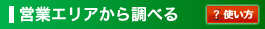 営業エリアから調べる

? 使い方